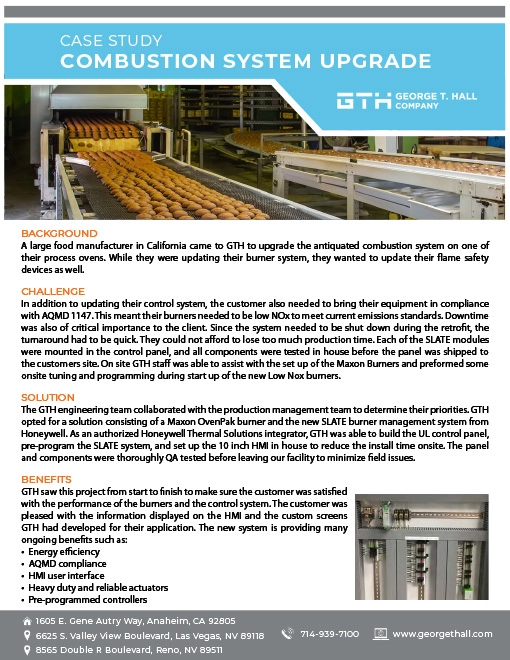 CASE STUDY
COMBUSTION SYSTEM UPGRADE

GTH GEORGE T. HALL COMPANY

BACKGROUND
A large food manufacturer in California came to GTH to upgrade the antiquated combustion system on one of their process ovens. While they were updating their burner system, they wanted to update their flame safety devices as well.

CHALLENGE
In addition to updating their control system, the customer also needed to bring their equipment in compliance with AQMD 1147. This meant their burners needed to be low NOx to meet current emissions standards. Downtime was also of critical importance to the client. Since the system needed to be shut down during the retrofit, the turnaround had to be quick. They could not afford to lose too much production time. Each of the SLATE modules were mounted in the control panel, and all components were tested in house before the panel was shipped to the customers site. On site GTH staff was able to assist with the set up of the Maxon Burners and preformed some onsite tuning and programming during start up of the new Low Nox burners.

SOLUTION
The GTH engineering team collaborated with the production management team to determine their priorities. GTH opted for a solution consisting of a Maxon OvenPak burner and the new SLATE burner management system from Honeywell. As an authorized Honeywell Thermal Solutions integrator, GTH was able to build the UL control panel, pre-program the SLATE system, and set up the 10 inch HMI in house to reduce the install time onsite. The panel and components were thoroughly QA tested before leaving our facility to minimize field issues.

BENEFITS
GTH saw this project from start to finish to make sure the customer was satisfied with the performance of the burners and the control system. The customer was pleased with the information displayed on the HMI and the custom screens GTH had developed for their application. The new system is providing many ongoing benefits such as:
• Energy efficiency
• AQMD compliance
• HMI user interface
• Heavy duty and reliable actuators
• Pre-programmed controllers

1605 E. Gene Autry Way, Anaheim, CA 92805
6625 S. Valley View Boulevard, Las Vegas, NV 89118
8565 Double R Boulevard, Reno, NV 89511
714-939-7100
www.georgethall.com